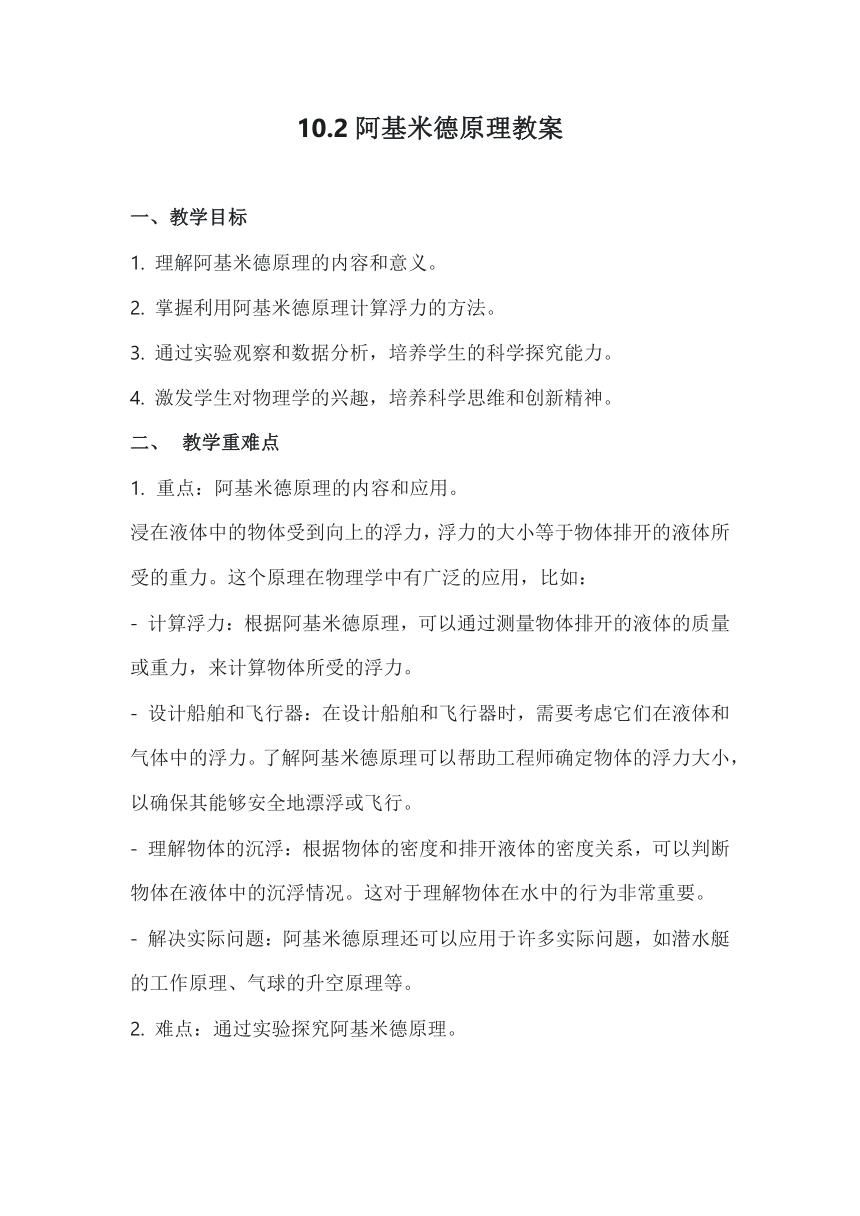 10.2 阿基米德原理教案

一、教学目标

1. 理解阿基米德原理的内容和意义。

2. 掌握利用阿基米德原理计算浮力的方法。

3. 通过实验观察和数据分析，培养学生的科学探究能力。

4. 激发学生对物理学的兴趣，培养科学思维和创新精神。

二、 教学重难点

1. 重点：阿基米德原理的内容和应用。

浸在液体中的物体受到向上的浮力，浮力的大小等于物体排开的液体所受的重力。这个原理在物理学中有广泛的应用，比如：

- 计算浮力：根据阿基米德原理，可以通过测量物体排开的液体的质量或重力，来计算物体所受的浮力。

- 设计船舶和飞行器：在设计船舶和飞行器时，需要考虑它们在液体和气体中的浮力。了解阿基米德原理可以帮助工程师确定物体的浮力大小，以确保其能够安全地漂浮或飞行。

- 理解物体的沉浮：根据物体的密度和排开液体的密度关系，可以判断物体在液体中的沉浮情况。这对于理解物体在水中的行为非常重要。

- 解决实际问题：阿基米德原理还可以应用于许多实际问题，如潜水艇的工作原理、气球的升空原理等。

2. 难点：通过实验探究阿基米德原理。